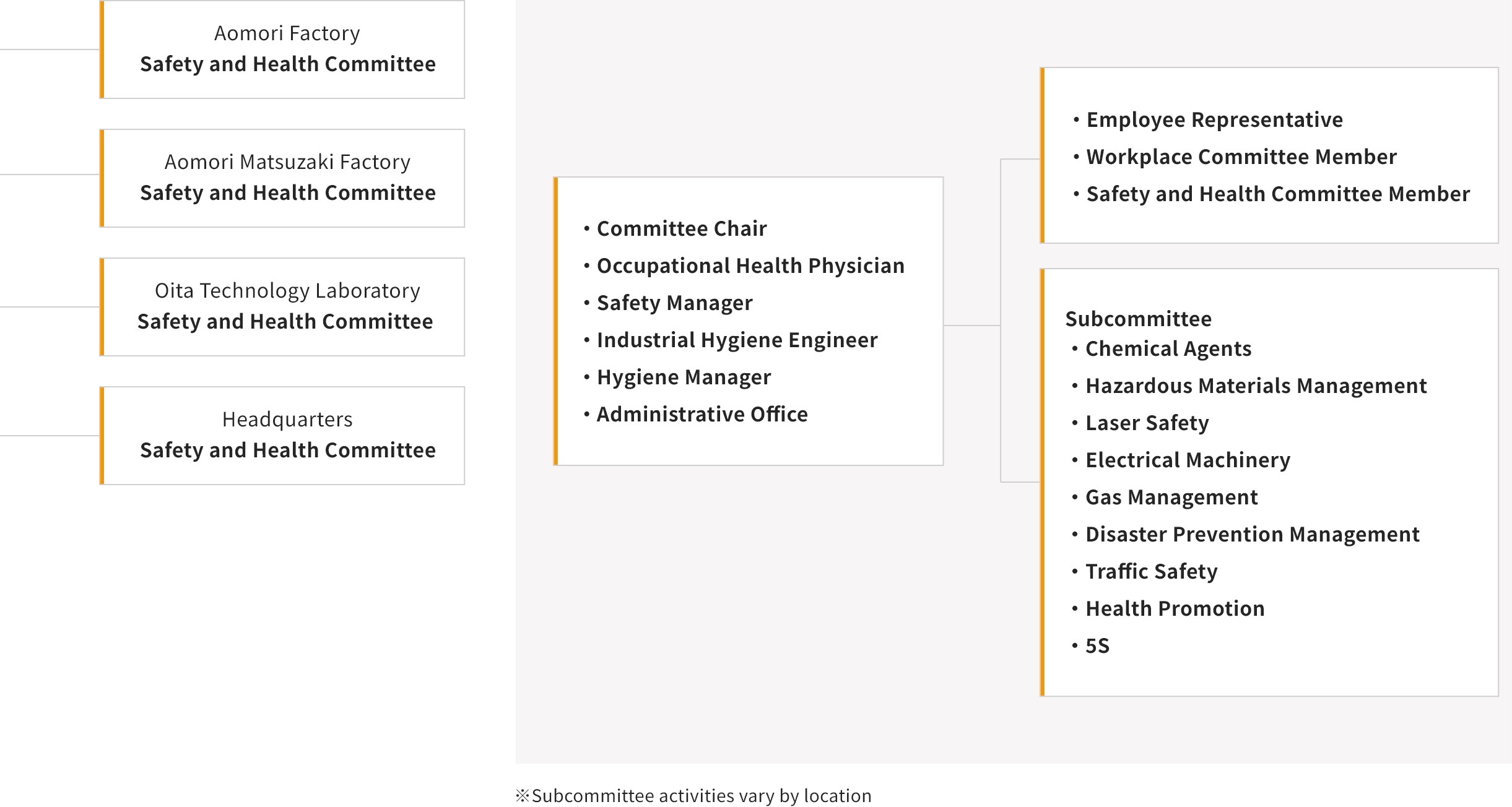 Aomori Factory
Safety and Health Committee

Aomori Matsuzaki Factory
Safety and Health Committee

Oita Technology Laboratory
Safety and Health Committee

Headquarters
Safety and Health Committee

• Committee Chair
• Occupational Health Physician
• Safety Manager
• Industrial Hygiene Engineer
• Hygiene Manager
• Administrative Office

• Employee Representative
• Workplace Committee Member
• Safety and Health Committee Member

Subcommittee
• Chemical Agents
• Hazardous Materials Management
• Laser Safety
• Electrical Machinery
• Gas Management
• Disaster Prevention Management
• Traffic Safety
• Health Promotion
• 5S

※Subcommittee activities vary by location